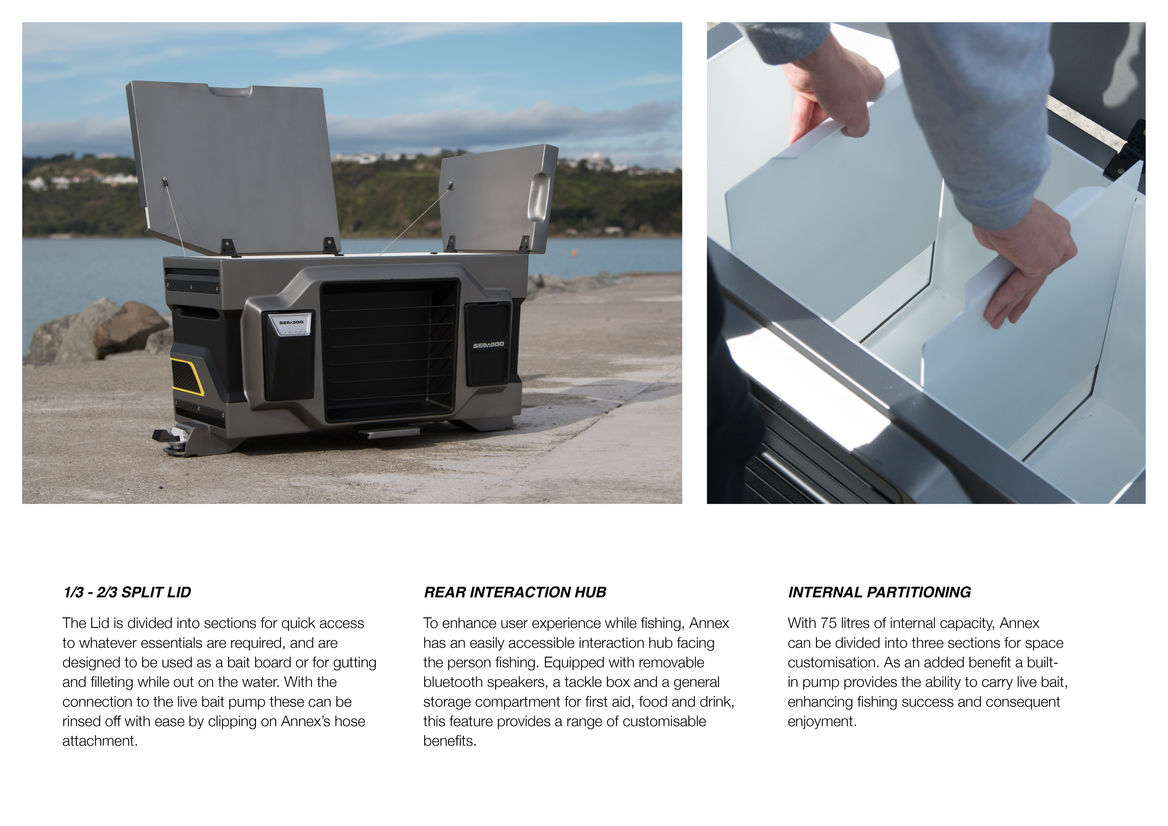 SEA-DOO

SEA-DOO

1/3 - 2/3 SPLIT LID

The Lid is divided into sections for quick access to whatever essentials are required, and are designed to be used as a bait board or for gutting and filleting while out on the water. With the connection to the live bait pump these can be rinsed off with ease by clipping on Annex's hose attachment.

REAR INTERACTION HUB

To enhance user experience while fishing, Annex has an easily accessible interaction hub facing the person fishing. Equipped with removable bluetooth speakers, a tackle box and a general storage compartment for first aid, food and drink, this feature provides a range of customisable benefits.

INTERNAL PARTITIONING

With 75 litres of internal capacity, Annex can be divided into three sections for space customisation. As an added benefit a built-in pump provides the ability to carry live bait, enhancing fishing success and consequent enjoyment.